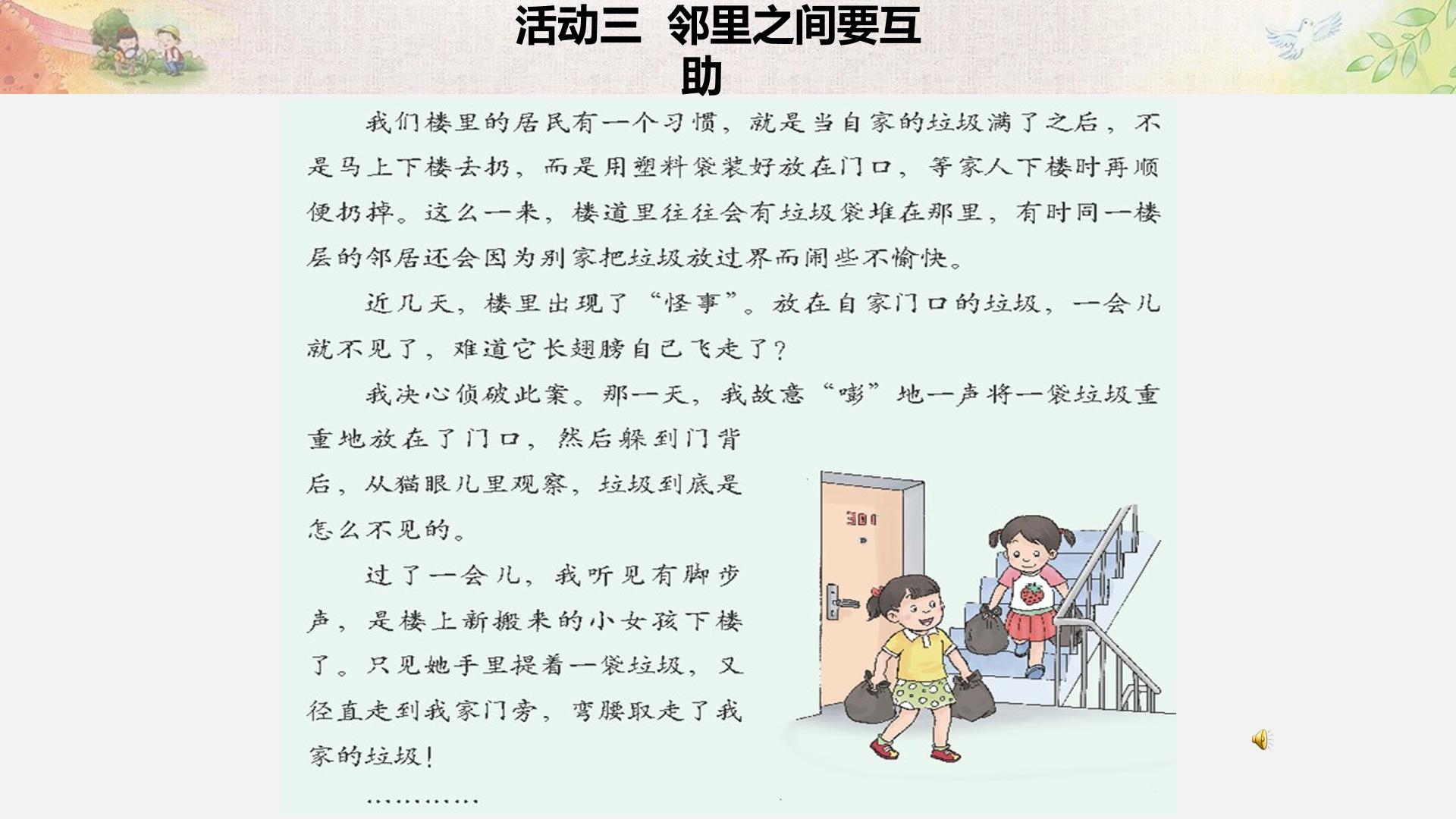 活动三 邻里之间要互助

我们楼里的居民有一个习惯，就是当自家的垃圾满了之后，不是马上下楼去扔，而是用塑料袋装好放在门口，等家人下楼时再顺便扔掉。这么一来，楼道里往往会有垃圾袋堆在那里，有时同一楼层的邻居还会因为别家把垃圾放过界而闹些不愉快。

近几天，楼里出现了“怪事”。放在自家门口的垃圾，一会儿就不见了，难道它长翅膀自己飞走了？

我决心侦破此案。那一天，我故意“嘭”地一声将一袋垃圾重重地放在了门口，然后躲到门背后，从猫眼儿里观察，垃圾到底是怎么不见的。

过了一会儿，我听见有脚步声，是楼上新搬来的小女孩下楼了。只见她手里提着一袋垃圾，又径直走到我家门旁，弯腰取走了我家的垃圾！

…………

301